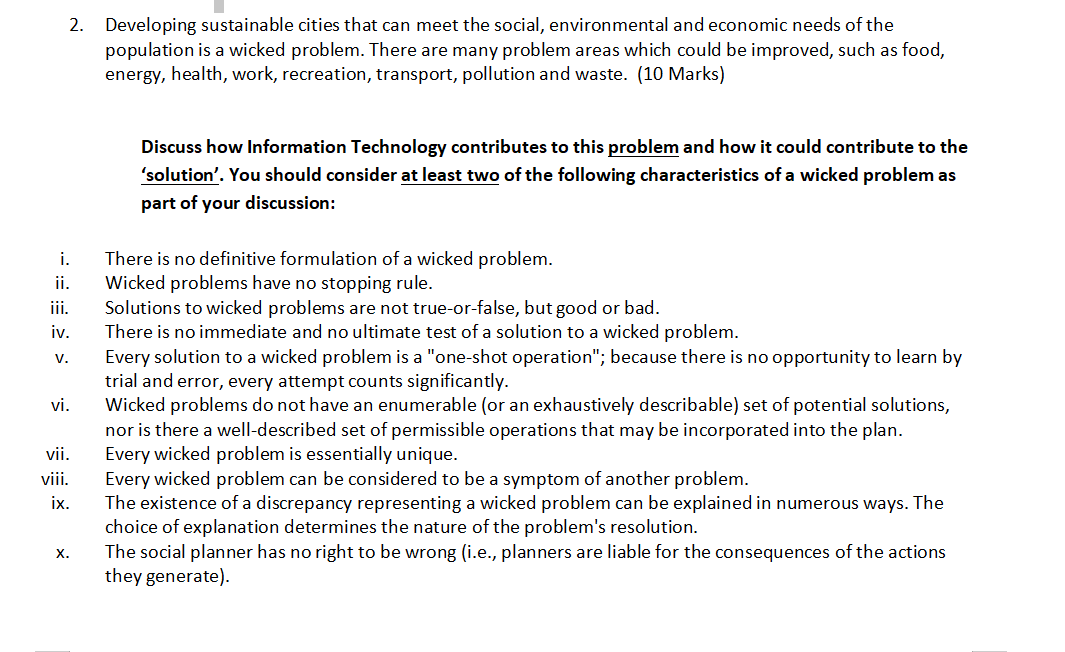 2. Developing sustainable cities that can meet the social, environmental and economic needs of the population is a wicked problem. There are many problem areas which could be improved, such as food, energy, health, work, recreation, transport, pollution and waste. (10 Marks)

Discuss how Information Technology contributes to this problem and how it could contribute to the 'solution'. You should consider at least two of the following characteristics of a wicked problem as part of your discussion:

i. There is no definitive formulation of a wicked problem.
ii. Wicked problems have no stopping rule.
iii. Solutions to wicked problems are not true-or-false, but good or bad.
iv. There is no immediate and no ultimate test of a solution to a wicked problem.
v. Every solution to a wicked problem is a "one-shot operation"; because there is no opportunity to learn by trial and error, every attempt counts significantly.
vi. Wicked problems do not have an enumerable (or an exhaustively describable) set of potential solutions, nor is there a well-described set of permissible operations that may be incorporated into the plan.
vii. Every wicked problem is essentially unique.
viii. Every wicked problem can be considered to be a symptom of another problem.
ix. The existence of a discrepancy representing a wicked problem can be explained in numerous ways. The choice of explanation determines the nature of the problem's resolution.
x. The social planner has no right to be wrong (i.e., planners are liable for the consequences of the actions they generate).